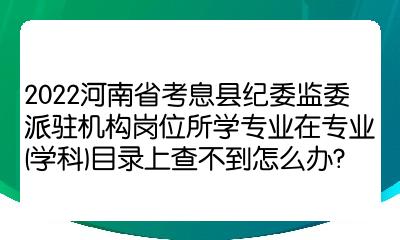 2022河南省考息县纪委监委派驻机构岗位所学专业在专业(学科)目录上查不到怎么办?